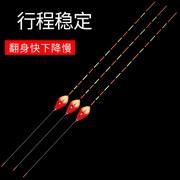 行程稳定

翻身快下降慢